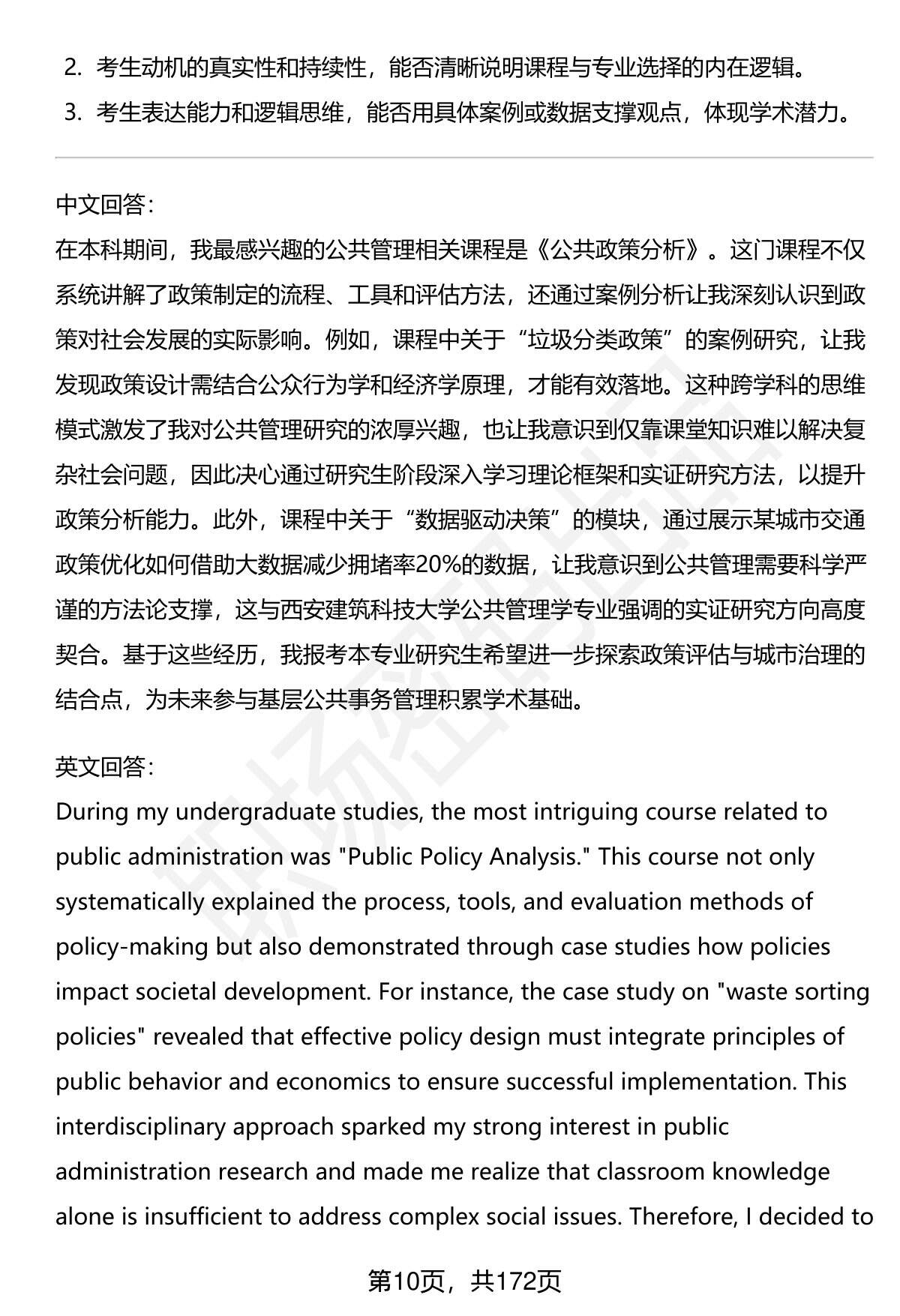 2. 考生动机的真实性和持续性，能否清晰说明课程与专业选择的内在逻辑。
3. 考生表达能力和逻辑思维，能否用具体案例或数据支撑观点，体现学术潜力。

中文回答：
在本科期间，我最感兴趣的公共管理相关课程是《公共政策分析》。这门课程不仅系统讲解了政策制定的流程、工具和评估方法，还通过案例分析让我深刻认识到政策对社会发展的实际影响。例如，课程中关于“垃圾分类政策”的案例研究，让我发现政策设计需结合公众行为学和经济学原理，才能有效落地。这种跨学科的思维模式激发了我对公共管理研究的浓厚兴趣，也让我意识到仅靠课堂知识难以解决复杂社会问题，因此决心通过研究生阶段深入学习理论框架和实证研究方法，以提升政策分析能力。此外，课程中关于“数据驱动决策”的模块，通过展示某城市交通政策优化如何借助大数据减少拥堵率20%的数据，让我意识到公共管理需要科学严谨的方法论支撑，这与西安建筑科技大学公共管理学专业强调的实证研究方向高度契合。基于这些经历，我报考本专业研究生希望进一步探索政策评估与城市治理的结合点，为未来参与基层公共事务管理积累学术基础。

英文回答：
During my undergraduate studies, the most intriguing course related to public administration was "Public Policy Analysis." This course not only systematically explained the process, tools, and evaluation methods of policy-making but also demonstrated through case studies how policies impact societal development. For instance, the case study on "waste sorting policies" revealed that effective policy design must integrate principles of public behavior and economics to ensure successful implementation. This interdisciplinary approach sparked my strong interest in public administration research and made me realize that classroom knowledge alone is insufficient to address complex social issues. Therefore, I decided to

第10页，共172页